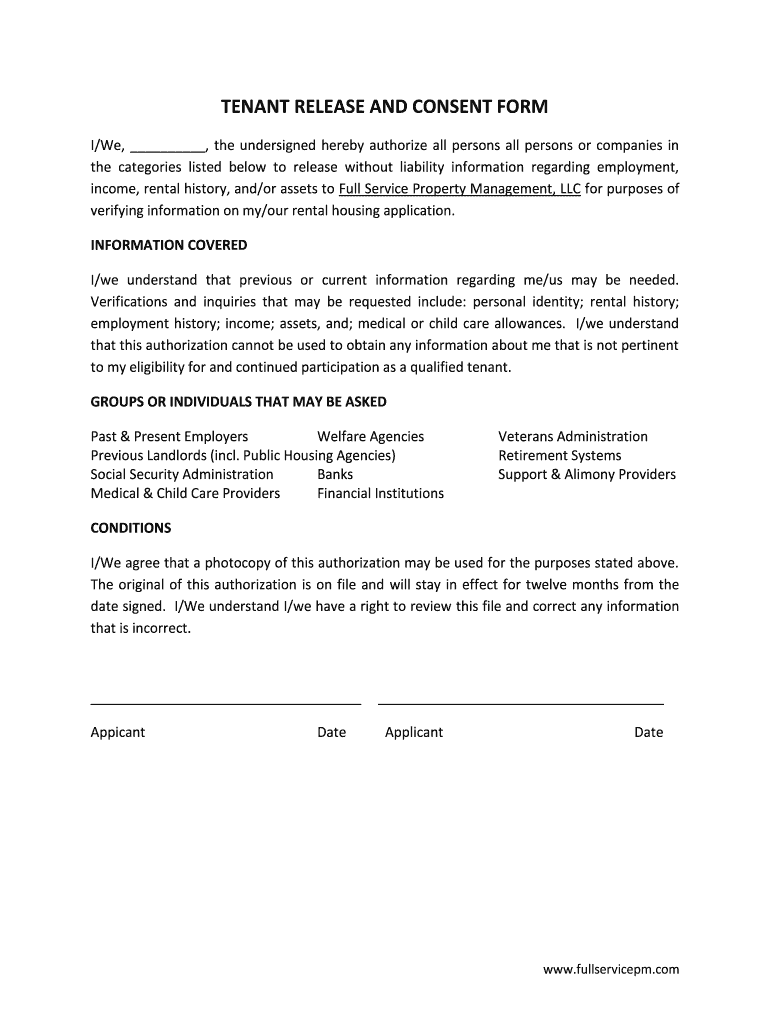 TENANT RELEASE AND CONSENT FORM

I/We, __________, the undersigned hereby authorize all persons all persons or companies in the categories listed below to release without liability information regarding employment, income, rental history, and/or assets to Full Service Property Management, LLC for purposes of verifying information on my/our rental housing application.

INFORMATION COVERED

I/we understand that previous or current information regarding me/us may be needed. Verifications and inquiries that may be requested include: personal identity; rental history; employment history; income; assets, and; medical or child care allowances. I/we understand that this authorization cannot be used to obtain any information about me that is not pertinent to my eligibility for and continued participation as a qualified tenant.

GROUPS OR INDIVIDUALS THAT MAY BE ASKED

Past & Present Employers
Previous Landlords (incl. Public Housing Agencies)
Social Security Administration
Medical & Child Care Providers

Welfare Agencies
Banks
Financial Institutions

Veterans Administration
Retirement Systems
Support & Alimony Providers

CONDITIONS

I/We agree that a photocopy of this authorization may be used for the purposes stated above. The original of this authorization is on file and will stay in effect for twelve months from the date signed. I/We understand I/we have a right to review this file and correct any information that is incorrect.

Appicant Date Applicant Date

www.fullservicepm.com